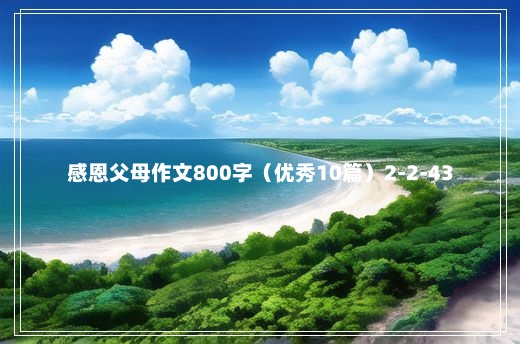 感恩父母作文800字（优秀10篇）2-2-43